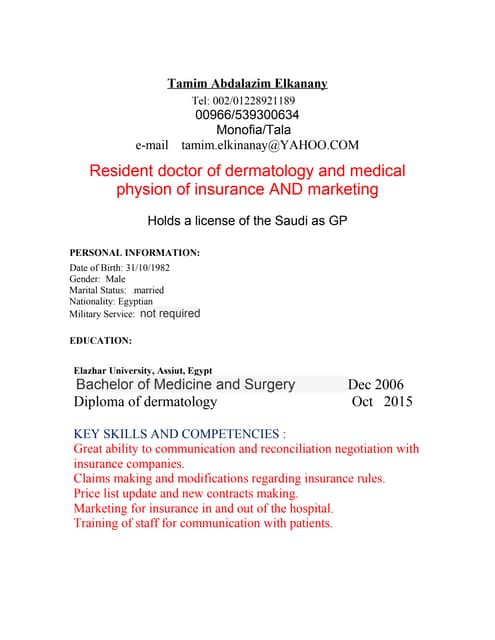 Tamim Abdalazim Elkanany
Tel: 002/01228921189
00966/539300634
Monofia/Tala
e-mail tamim.elkinanay@YAHOO.COM

Resident doctor of dermatology and medical physion of insurance AND marketing

Holds a license of the Saudi as GP

PERSONAL INFORMATION:
Date of Birth: 31/10/1982
Gender: Male
Marital Status: .married
Nationality: Egyptian
Military Service: not required

EDUCATION:

Elazhar University, Assiut, Egypt
Bachelor of Medicine and Surgery Dec 2006
Diploma of dermatology Oct 2015

KEY SKILLS AND COMPETENCIES :
Great ability to communication and reconciliation negotiation with insurance companies.
Claims making and modifications regarding insurance rules.
Price list update and new contracts making.
Marketing for insurance in and out of the hospital.
Training of staff for communication with patients.